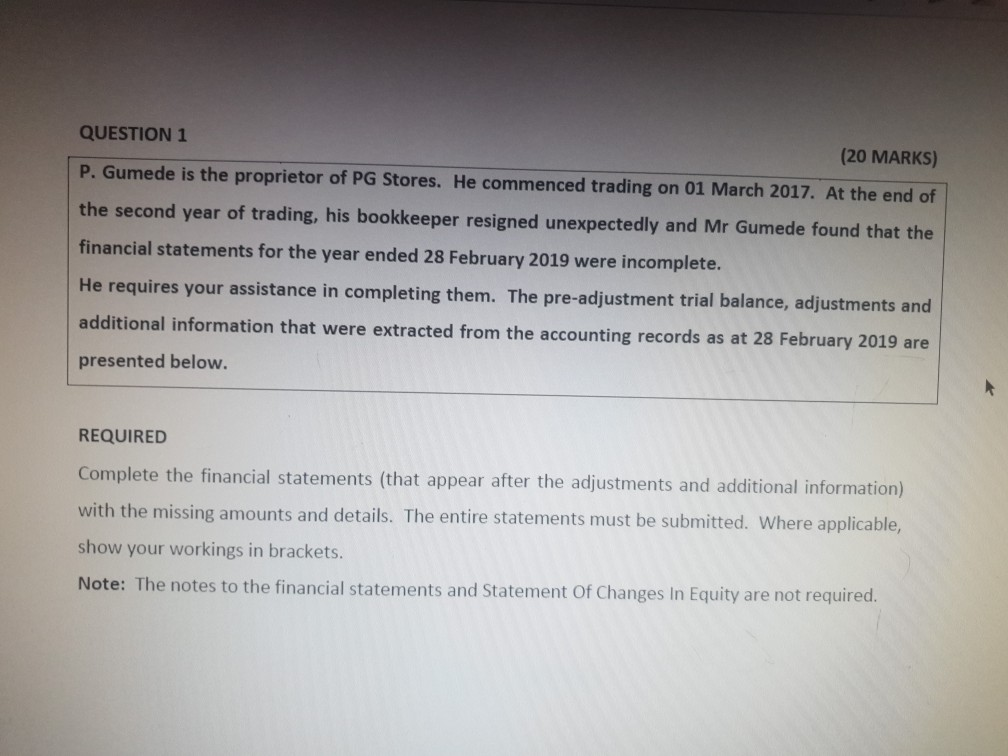 QUESTION 1

(20 MARKS)

P. Gumede is the proprietor of PG Stores. He commenced trading on 01 March 2017. At the end of the second year of trading, his bookkeeper resigned unexpectedly and Mr Gumede found that the financial statements for the year ended 28 February 2019 were incomplete.

He requires your assistance in completing them. The pre-adjustment trial balance, adjustments and additional information that were extracted from the accounting records as at 28 February 2019 are presented below.

REQUIRED

Complete the financial statements (that appear after the adjustments and additional information) with the missing amounts and details. The entire statements must be submitted. Where applicable, show your workings in brackets.

Note: The notes to the financial statements and Statement Of Changes In Equity are not required.